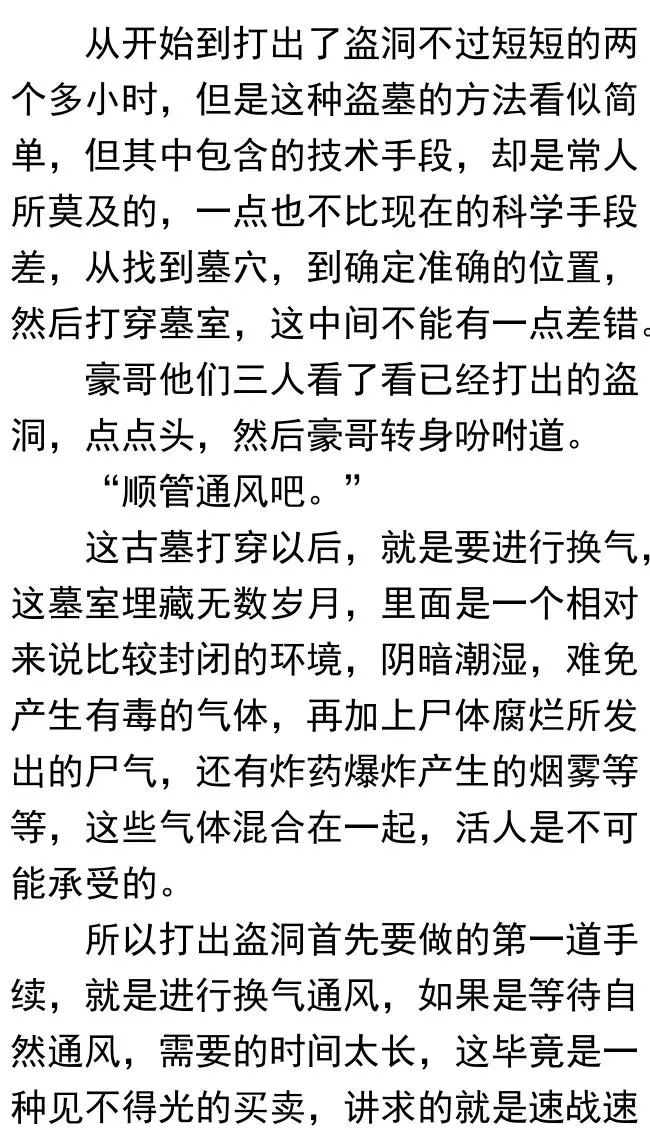 从开始到打出了盗洞不过短短的两个多小时，但是这种盗墓的方法看似简单，但其中包含的技术手段，却是常人所莫及的，一点也不比现在的科学手段差，从找到墓穴，到确定准确的位置，然后打穿墓室，这中间不能有一点差错。

豪哥他们三人看了看已经打出的盗洞，点点头，然后豪哥转身吩咐道。

“顺管通风吧。”

这古墓打穿以后，就是要进行换气，这墓室埋藏无数岁月，里面是一个相对来说比较封闭的环境，阴暗潮湿，难免产生有毒的气体，再加上尸体腐烂所发出的尸气，还有炸药爆炸产生的烟雾等等，这些气体混合在一起，活人是不可能承受的。

所以打出盗洞首先要做的第一道手续，就是进行换气通风，如果是等待自然通风，需要的时间太长，这毕竟是一种见不得光的买卖，讲求的就是速战速